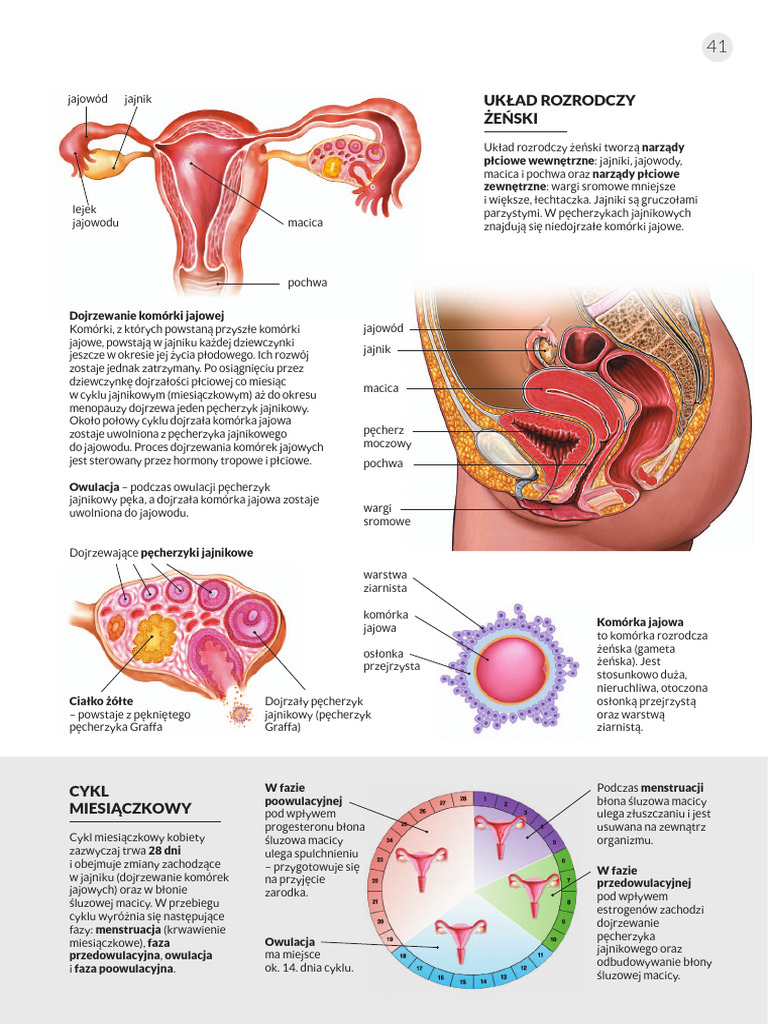 41

jajowód jajnik

lejek jajowodu

macica

pochwa

UKŁAD ROZRODCZY ŻEŃSKI

Układ rozrodczy żeński tworzą narządy płciowe wewnętrzne: jajniki, jajowody, macica i pochwa oraz narządy płciowe zewnętrzne: wargi sromowe mniejsze i większe, łechtaczka. Jajniki są gruczołami parzystymi. W pęcherzykach jajnikowych znajdują się niedojrzałe komórki jajowe.

Dojrzewanie komórki jajowej
Komórki, z których powstaną przyszłe komórki jajowe, powstają w jajniku każdej dziewczynki jeszcze w okresie jej życia płodowego. Ich rozwój zostaje jednak zatrzymany. Po osiągnięciu przez dziewczynkę dojrzałości płciowej co miesiąc w cyklu jajnikowym (miesiączkowym) aż do okresu menopauzy dojrzewa jeden pęcherzyk jajnikowy. Około połowy cyklu dojrzała komórka jajowa zostaje uwolniona z pęcherzyka jajnikowego do jajowodu. Proces dojrzewania komórek jajowych jest sterowany przez hormony tropowe i płciowe.

Owulacja – podczas owulacji pęcherzyk jajnikowy pęka, a dojrzała komórka jajowa zostaje uwolniona do jajowodu.

jajowód
jajnik
macica
pęcherz moczowy
pochwa
wargi sromowe

Dojrzewające pęcherzyki jajnikowe

Ciałko żółte – powstaje z pękniętego pęcherzyka Graffa

Dojrzały pęcherzyk jajnikowy (pęcherzyk Graffa)

warstwa ziarnista
komórka jajowa
osłonka przejrzysta

Komórka jajowa to komórka rozrodcza żeńska (gameta żeńska). Jest stosunkowo duża, nieruchliwa, otoczona osłonką przejrzystą oraz warstwą ziarnistą.

CYKL MIESIĄCZKOWY

Cykl miesiączkowy kobiety zazwyczaj trwa 28 dni i obejmuje zmiany zachodzące w jajniku (dojrzewanie komórek jajowych) oraz w błonie śluzowej macicy. W przebiegu cyklu wyróżnia się następujące fazy: menstruacja (krwawienie miesiączkowe), faza przedowulacyjna, owulacja i faza poowulacyjna.

W fazie poowulacyjnej pod wpływem progesteronu błona śluzowa macicy ulega spulchnieniu – przygotowuje się na przyjęcie zarodka.

Owulacja ma miejsce ok. 14. dnia cyklu.

28 1 2 3 4 5 6 7 8 9 10 11 12 13 14 15 16 17 18 19 20 21 22 23 24 25 26 27

Podczas menstruacji błona śluzowa macicy ulega złuszczaniu i jest usuwana na zewnątrz organizmu.

W fazie przedowulacyjnej pod wpływem estrogenów zachodzi dojrzewanie pęcherzyka jajnikowego oraz odbudowywanie błony śluzowej macicy.